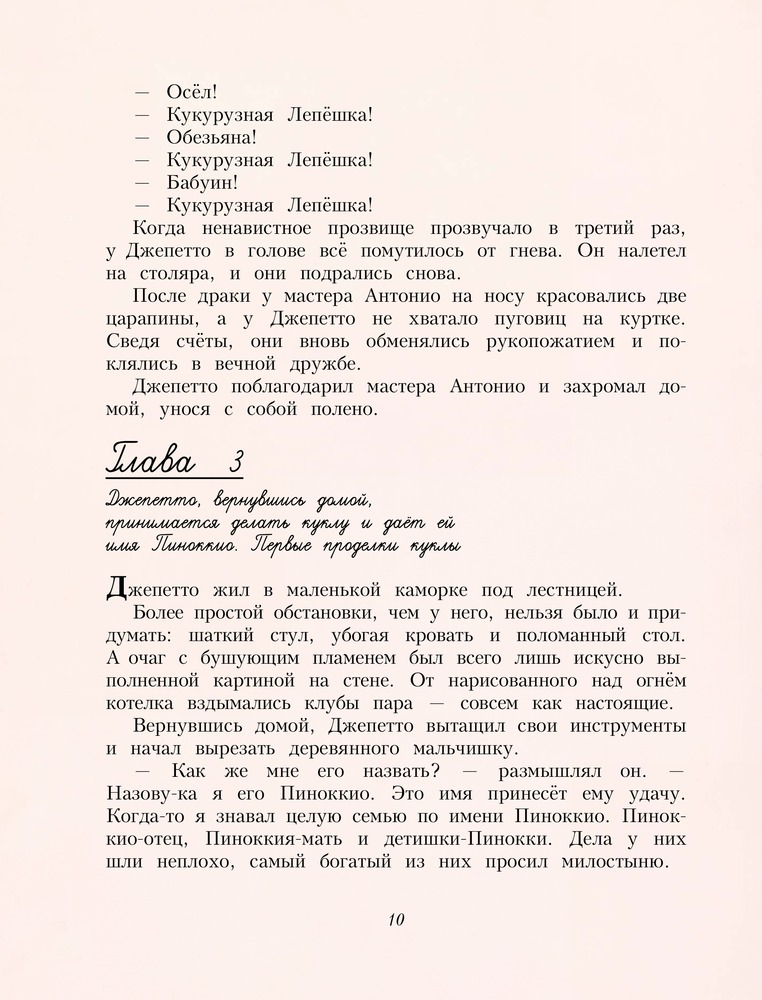 — Осёл!
— Кукурузная Лепёшка!
— Обезьяна!
— Кукурузная Лепёшка!
— Бабуин!
— Кукурузная Лепёшка!

Когда ненавистное прозвище прозвучало в третий раз, у Джепетто в голове всё помутилось от гнева. Он налетел на столяра, и они подрались снова.

После драки у мастера Антонио на носу красовались две царапины, а у Джепетто не хватало пуговиц на куртке. Сведя счёты, они вновь обменялись рукопожатием и поклялись в вечной дружбе.

Джепетто поблагодарил мастера Антонио и захромал домой, унося с собой полено.

Глава 3

Джепетто, вернувшись домой, принимается делать куклу и даёт ей имя Пиноккио. Первые проделки куклы

Джепетто жил в маленькой каморке под лестницей.

Более простой обстановки, чем у него, нельзя было и придумать: шаткий стул, убогая кровать и поломанный стол. А очаг с бушующим пламенем был всего лишь искусно выполненной картиной на стене. От нарисованного над огнём котелка вздымались клубы пара — совсем как настоящие.

Вернувшись домой, Джепетто вытащил свои инструменты и начал вырезать деревянного мальчишку.

— Как же мне его назвать? — размышлял он. — Назову-ка я его Пиноккио. Это имя принесёт ему удачу. Когда-то я знавал целую семью по имени Пиноккио. Пиноккио-отец, Пиноккия-мать и детишки-Пинокки. Дела у них шли неплохо, самый богатый из них просил милостыню.

10